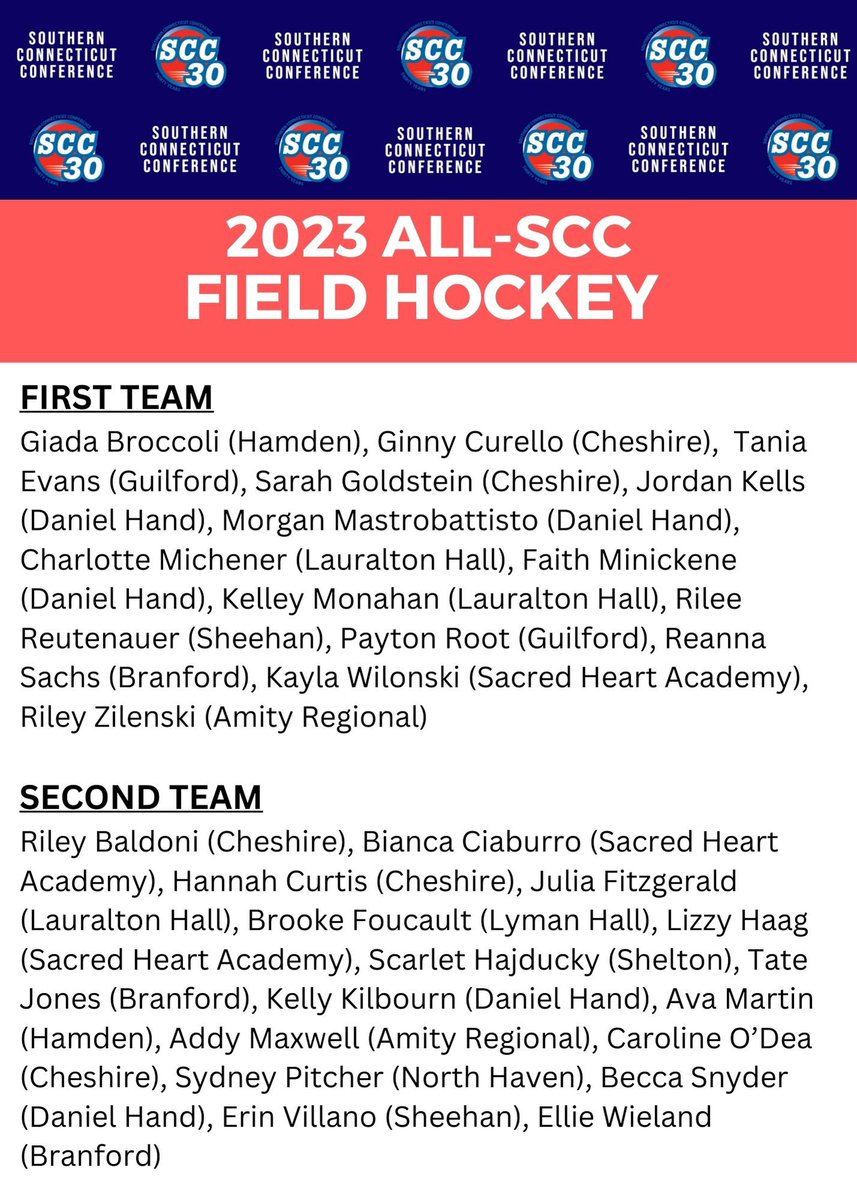 SOUTHERN CONNECTICUT CONFERENCE
SCC 30
SOUTHERN CONNECTICUT CONFERENCE
SCC 30
SOUTHERN CONNECTICUT CONFERENCE
SCC 30
SOUTHERN CONNECTICUT CONFERENCE
SCC 30
SOUTHERN CONNECTICUT CONFERENCE
SCC 30
SOUTHERN CONNECTICUT CONFERENCE
SCC 30
SOUTHERN CONNECTICUT CONFERENCE
SCC 30

2023 ALL-SCC FIELD HOCKEY

FIRST TEAM
Giada Broccoli (Hamden), Ginny Curello (Cheshire), Tania Evans (Guilford), Sarah Goldstein (Cheshire), Jordan Kells (Daniel Hand), Morgan Mastrobattisto (Daniel Hand), Charlotte Michener (Lauralton Hall), Faith Minickene (Daniel Hand), Kelley Monahan (Lauralton Hall), Rilee Reutenauer (Sheehan), Payton Root (Guilford), Reanna Sachs (Branford), Kayla Wilonski (Sacred Heart Academy), Riley Zilenski (Amity Regional)

SECOND TEAM
Riley Baldoni (Cheshire), Bianca Ciaburro (Sacred Heart Academy), Hannah Curtis (Cheshire), Julia Fitzgerald (Lauralton Hall), Brooke Foucault (Lyman Hall), Lizzy Haag (Sacred Heart Academy), Scarlet Hajducky (Shelton), Tate Jones (Branford), Kelly Kilbourn (Daniel Hand), Ava Martin (Hamden), Addy Maxwell (Amity Regional), Caroline O'Dea (Cheshire), Sydney Pitcher (North Haven), Becca Snyder (Daniel Hand), Erin Villano (Sheehan), Ellie Wieland (Branford)